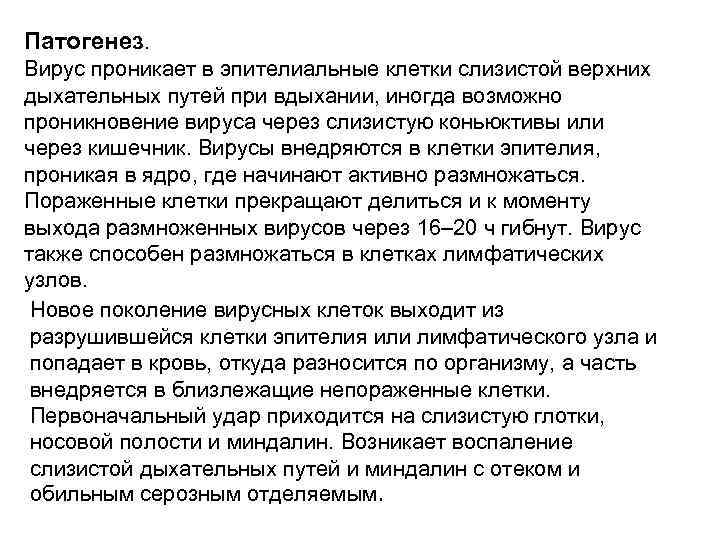 Патогенез.
Вирус проникает в эпителиальные клетки слизистой верхних дыхательных путей при вдыхании, иногда возможно проникновение вируса через слизистую коньюктивы или через кишечник. Вирусы внедряются в клетки эпителия, проникая в ядро, где начинают активно размножаться. Пораженные клетки прекращают делиться и к моменту выхода размноженных вирусов через 16–20 ч гибнут. Вирус также способен размножаться в клетках лимфатических узлов.

Новое поколение вирусных клеток выходит из разрушившейся клетки эпителия или лимфатического узла и попадает в кровь, откуда разносится по организму, а часть внедряется в близлежащие непораженные клетки. Первоначальный удар приходится на слизистую глотки, носовой полости и миндалин. Возникает воспаление слизистой дыхательных путей и миндалин с отеком и обильным серозным отделяемым.